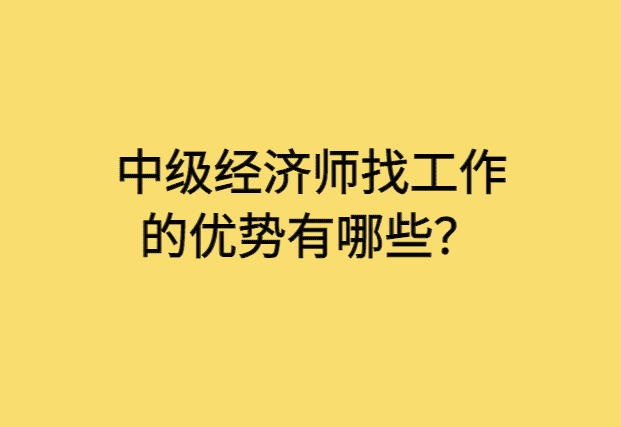 中级经济师找工作的优势有哪些？